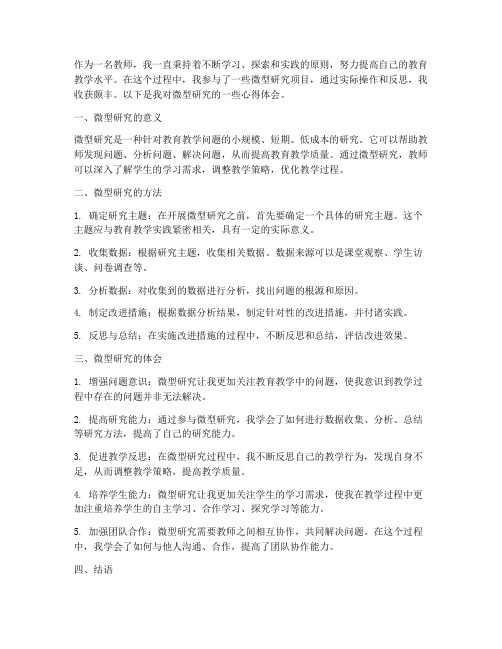 作为一名教师，我一直秉持着不断学习、探索和实践的原则，努力提高自己的教育教学水平。在这个过程中，我参与了一些微型研究项目，通过实际操作和反思，我收获颇丰。以下是我对微型研究的一些心得体会。

一、微型研究的意义

微型研究是一种针对教育教学问题的小规模、短期、低成本的研究。它可以帮助教师发现问题、分析问题、解决问题，从而提高教育教学质量。通过微型研究，教师可以深入了解学生的学习需求，调整教学策略，优化教学过程。

二、微型研究的方法

1. 确定研究主题：在开展微型研究之前，首先要确定一个具体的研究主题。这个主题应与教育教学实践紧密相关，具有一定的实际意义。

2. 收集数据：根据研究主题，收集相关数据。数据来源可以是课堂观察、学生访谈、问卷调查等。

3. 分析数据：对收集到的数据进行分析，找出问题的根源和原因。

4. 制定改进措施：根据数据分析结果，制定针对性的改进措施，并付诸实践。

5. 反思与总结：在实施改进措施的过程中，不断反思和总结，评估改进效果。

三、微型研究的体会

1. 增强问题意识：微型研究让我更加关注教育教学中的问题，使我意识到教学过程中存在的问题并非无法解决。

2. 提高研究能力：通过参与微型研究，我学会了如何进行数据收集、分析、总结等研究方法，提高了自己的研究能力。

3. 促进教学反思：在微型研究过程中，我不断反思自己的教学行为，发现自身不足，从而调整教学策略，提高教学质量。

4. 培养学生能力：微型研究让我更加关注学生的学习需求，使我在教学过程中更加注重培养学生的自主学习、合作学习、探究学习等能力。

5. 加强团队合作：微型研究需要教师之间相互协作，共同解决问题。在这个过程中，我学会了如何与他人沟通、合作，提高了团队协作能力。

四、结语